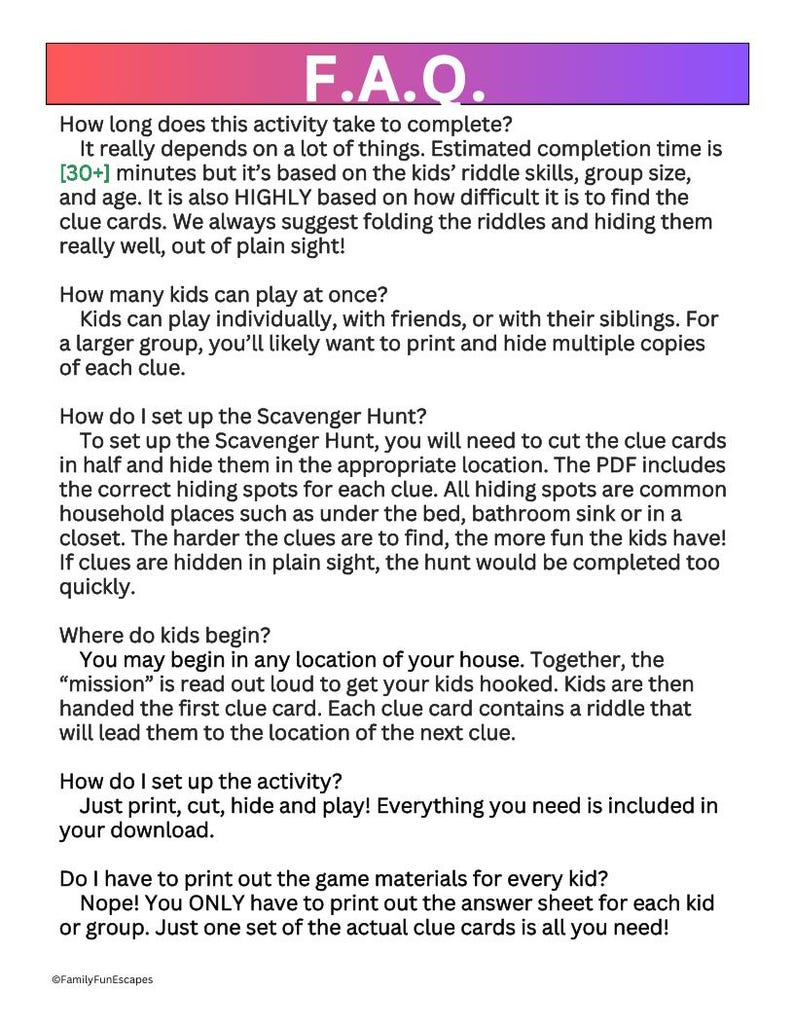 F.A.Q.

How long does this activity take to complete?

It really depends on a lot of things. Estimated completion time is [30+] minutes but it's based on the kids' riddle skills, group size, and age. It is also HIGHLY based on how difficult it is to find the clue cards. We always suggest folding the riddles and hiding them really well, out of plain sight!

How many kids can play at once?

Kids can play individually, with friends, or with their siblings. For a larger group, you'll likely want to print and hide multiple copies of each clue.

How do I set up the Scavenger Hunt?

To set up the Scavenger Hunt, you will need to cut the clue cards in half and hide them in the appropriate location. The PDF includes the correct hiding spots for each clue. All hiding spots are common household places such as under the bed, bathroom sink or in a closet. The harder the clues are to find, the more fun the kids have! If clues are hidden in plain sight, the hunt would be completed too quickly.

Where do kids begin?

You may begin in any location of your house. Together, the "mission" is read out loud to get your kids hooked. Kids are then handed the first clue card. Each clue card contains a riddle that will lead them to the location of the next clue.

How do I set up the activity?

Just print, cut, hide and play! Everything you need is included in your download.

Do I have to print out the game materials for every kid?

Nope! You ONLY have to print out the answer sheet for each kid or group. Just one set of the actual clue cards is all you need!

©FamilyFunEscapes